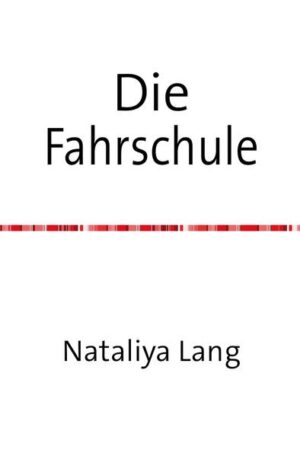 Die Fahrschule

Nataliya Lang